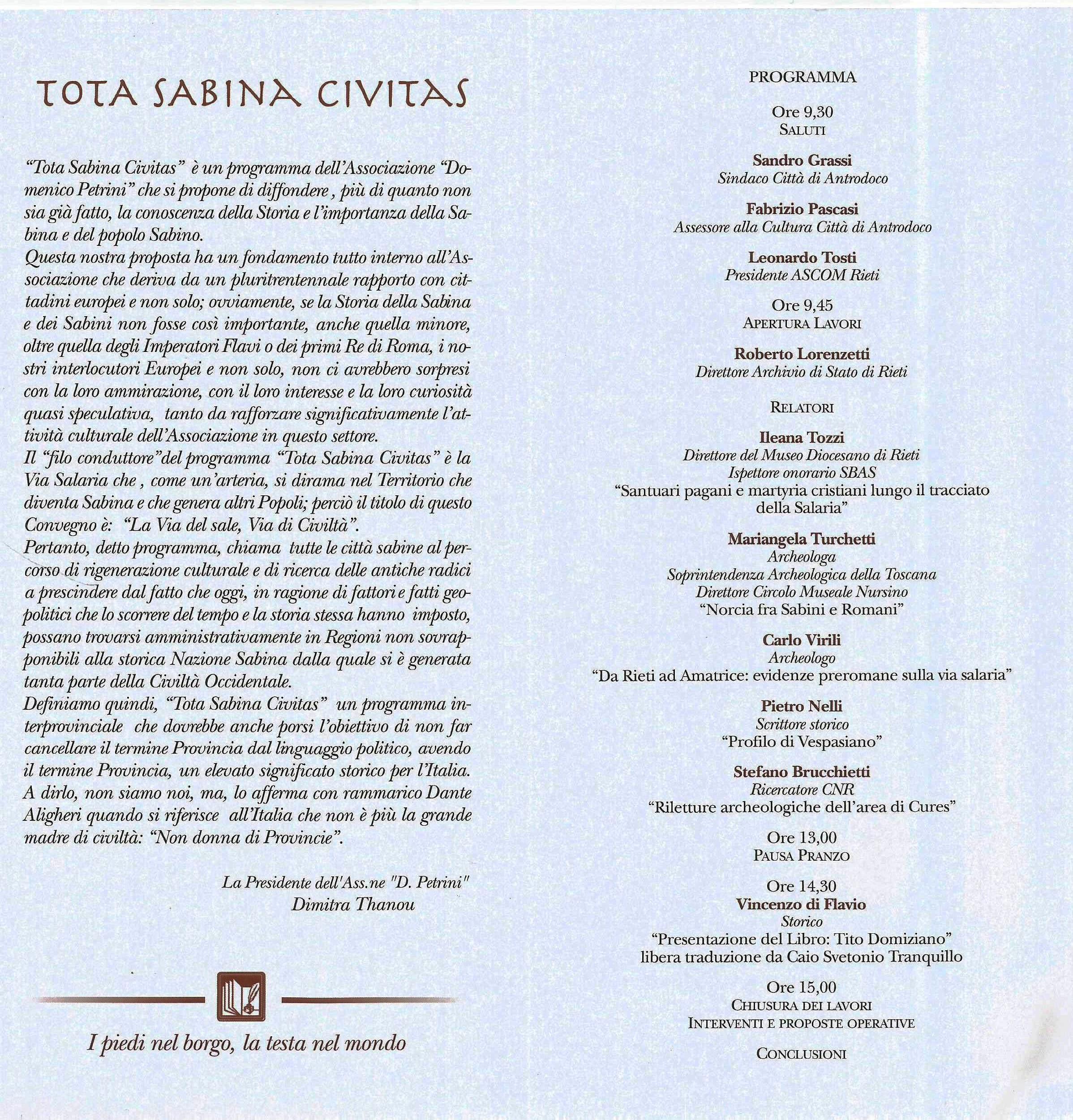 TOTA SABINA CIVITAS

"Tota Sabina Civitas" è un programma dell'Associazione "Domenico Petrini" che si propone di diffondere, più di quanto non sia già fatto, la conoscenza della Storia e l'importanza della Sabina e del popolo Sabino.
Questa nostra proposta ha un fondamento tutto interno all'Associazione che deriva da un pluritrentennale rapporto con cittadini europei e non solo; ovviamente, se la Storia della Sabina e dei Sabini non fosse così importante, anche quella minore, oltre quella degli Imperatori Flavi o dei primi Re di Roma, i nostri interlocutori Europei e non solo, non ci avrebbero sorpresi con la loro ammirazione, con il loro interesse e la loro curiosità quasi speculativa, tanto da rafforzare significativamente l'attività culturale dell'Associazione in questo settore.
Il "filo conduttore"del programma "Tota Sabina Civitas" è la Via Salaria che , come un'arteria, si dirama nel Territorio che diventa Sabina e che genera altri Popoli; perciò il titolo di questo Convegno è: "La Via del sale, Via di Civiltà".
Pertanto, detto programma, chiama tutte le città sabine al percorso di rigenerazione culturale e di ricerca delle antiche radici a prescindere dal fatto che oggi, in ragione di fattori e fatti geopolitici che lo scorrere del tempo e la storia stessa hanno imposto, possano trovarsi amministrativamente in Regioni non sovrapponibili alla storica Nazione Sabina dalla quale si è generata tanta parte della Civiltà Occidentale.
Definiamo quindi, "Tota Sabina Civitas" un programma interprovinciale che dovrebbe anche porsi l'obiettivo di non far cancellare il termine Provincia dal linguaggio politico, avendo il termine Provincia, un elevato significato storico per l'Italia. A dirlo, non siamo noi, ma, lo afferma con rammarico Dante Aligheri quando si riferisce all'Italia che non è più la grande madre di civiltà: "Non donna di Provincie".

La Presidente dell'Ass.ne "D. Petrini"
Dimitra Thanou

I piedi nel borgo, la testa nel mondo

PROGRAMMA

Ore 9,30
SALUTI

Sandro Grassi
Sindaco Città di Antrodoco

Fabrizio Pascasi
Assessore alla Cultura Città di Antrodoco

Leonardo Tosti
Presidente ASCOM Rieti

Ore 9,45
APERTURA LAVORI

Roberto Lorenzetti
Direttore Archivio di Stato di Rieti

RELATORI

Ileana Tozzi
Direttore del Museo Diocesano di Rieti
Ispettore onorario SBAS
"Santuari pagani e martyria cristiani lungo il tracciato della Salaria"

Mariangela Turchetti
Archeologa
Soprintendenza Archeologica della Toscana
Direttore Circolo Museale Nursino
"Norcia fra Sabini e Romani"

Carlo Virili
Archeologo
"Da Rieti ad Amatrice: evidenze preromane sulla via salaria"

Pietro Nelli
Scrittore storico
"Profilo di Vespasiano"

Stefano Brucchietti
Ricercatore CNR
"Riletture archeologiche dell'area di Cures"

Ore 13,00
PAUSA PRANZO

Ore 14,30
Vincenzo di Flavio
Storico
"Presentazione del Libro: Tito Domiziano"
libera traduzione da Caio Svetonio Tranquillo

Ore 15,00
CHIUSURA DEI LAVORI
INTERVENTI E PROPOSTE OPERATIVE

CONCLUSIONI